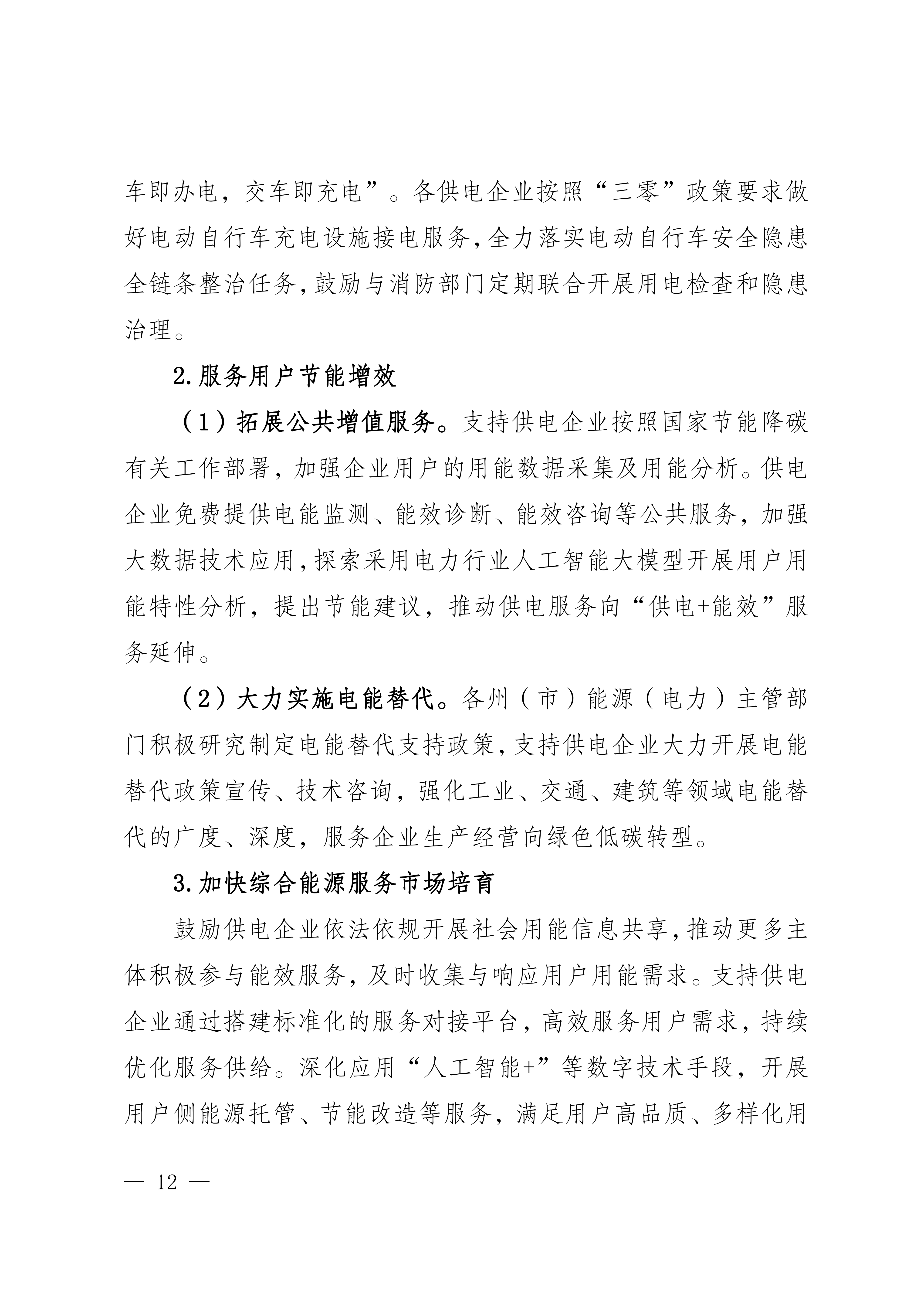 车即办电，交车即充电”。各供电企业按照“三零”政策要求做好电动自行车充电设施接电服务,全力落实电动自行车安全隐患全链条整治任务,鼓励与消防部门定期联合开展用电检查和隐患治理。

2.服务用户节能增效

（1）拓展公共增值服务。支持供电企业按照国家节能降碳有关工作部署，加强企业用户的用能数据采集及用能分析。供电企业免费提供电能监测、能效诊断、能效咨询等公共服务，加强大数据技术应用,探索采用电力行业人工智能大模型开展用户用能特性分析，提出节能建议，推动供电服务向“供电+能效”服务延伸。

（2）大力实施电能替代。各州（市）能源（电力）主管部门积极研究制定电能替代支持政策,支持供电企业大力开展电能替代政策宣传、技术咨询，强化工业、交通、建筑等领域电能替代的广度、深度，服务企业生产经营向绿色低碳转型。

3.加快综合能源服务市场培育

鼓励供电企业依法依规开展社会用能信息共享,推动更多主体积极参与能效服务，及时收集与响应用户用能需求。支持供电企业通过搭建标准化的服务对接平台，高效服务用户需求，持续优化服务供给。深化应用“人工智能+”等数字技术手段，开展用户侧能源托管、节能改造等服务，满足用户高品质、多样化用

— 12 —